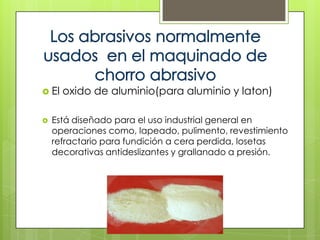 Los abrasivos normalmente usados  en el maquinado de chorro abrasivo

El oxido de aluminio(para aluminio y laton)

Está diseñado para el uso industrial general en operaciones como, lapeado, pulimento, revestimiento refractario para fundición a cera perdida, losetas decorativas antideslizantes y grallanado a presión.